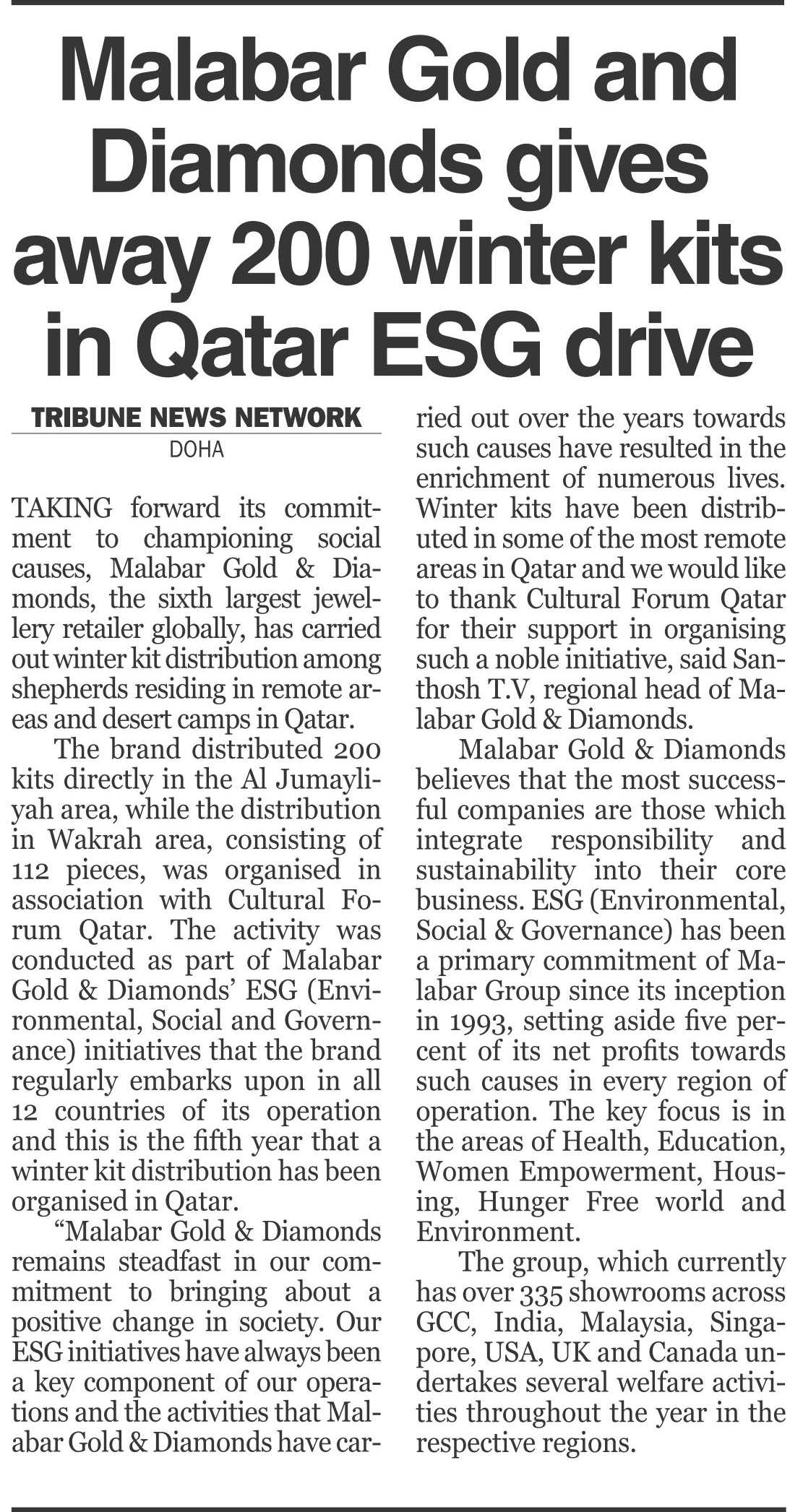 Malabar Gold and Diamonds gives away 200 winter kits in Qatar ESG drive

TRIBUNE NEWS NETWORK
DOHA

TAKING forward its commitment to championing social causes, Malabar Gold & Diamonds, the sixth largest jewellery retailer globally, has carried out winter kit distribution among shepherds residing in remote areas and desert camps in Qatar.

The brand distributed 200 kits directly in the Al Jumayliyah area, while the distribution in Wakrah area, consisting of 112 pieces, was organised in association with Cultural Forum Qatar. The activity was conducted as part of Malabar Gold & Diamonds' ESG (Environmental, Social and Governance) initiatives that the brand regularly embarks upon in all 12 countries of its operation and this is the fifth year that a winter kit distribution has been organised in Qatar.

"Malabar Gold & Diamonds remains steadfast in our commitment to bringing about a positive change in society. Our ESG initiatives have always been a key component of our operations and the activities that Malabar Gold & Diamonds have carried out over the years towards such causes have resulted in the enrichment of numerous lives. Winter kits have been distributed in some of the most remote areas in Qatar and we would like to thank Cultural Forum Qatar for their support in organising such a noble initiative, said Santhosh T.V, regional head of Malabar Gold & Diamonds.

Malabar Gold & Diamonds believes that the most successful companies are those which integrate responsibility and sustainability into their core business. ESG (Environmental, Social & Governance) has been a primary commitment of Malabar Group since its inception in 1993, setting aside five percent of its net profits towards such causes in every region of operation. The key focus is in the areas of Health, Education, Women Empowerment, Housing, Hunger Free world and Environment.

The group, which currently has over 335 showrooms across GCC, India, Malaysia, Singapore, USA, UK and Canada undertakes several welfare activities throughout the year in the respective regions.